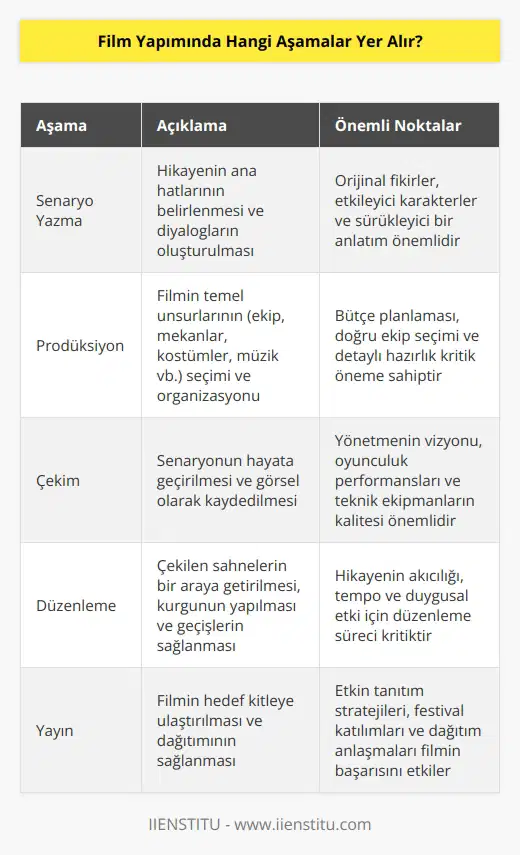 Film Yapımında Hangi Aşamalar Yer Alır?

| Aşama | Açıklama | Önemli Noktalar |
|---|---|---|
| Senaryo Yazma | Hikayenin ana hatlarının belirlenmesi ve diyalogların oluşturulması | Orijinal fikirler, etkileyici karakterler ve sürükleyici bir anlatım önemlidir |
| Prodüksiyon | Filmin temel unsurlarının (ekip, mekanlar, kostümler, müzik vb.) seçimi ve organizasyonu | Bütçe planlaması, doğru ekip seçimi ve detaylı hazırlık kritik öneme sahiptir |
| Çekim | Senaryonun hayata geçirilmesi ve görsel olarak kaydedilmesi | Yönetmenin vizyonu, oyunculuk performansları ve teknik ekipmanların kalitesi önemlidir |
| Düzenleme | Çekilen sahnelerin bir araya getirilmesi, kurgunun yapılması ve geçişlerin sağlanması | Hikayenin akıcılığı, tempo ve duygusal etki için düzenleme süreci kritiktir |
| Yayın | Filmin hedef kitleye ulaştırılması ve dağıtımının sağlanması | Etkin tanıtım stratejileri, festival katılımları ve dağıtım anlaşmaları filmin başarısını etkiler |

IIENSTITU - www.iienstitu.com